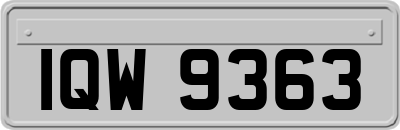 IQW 9363